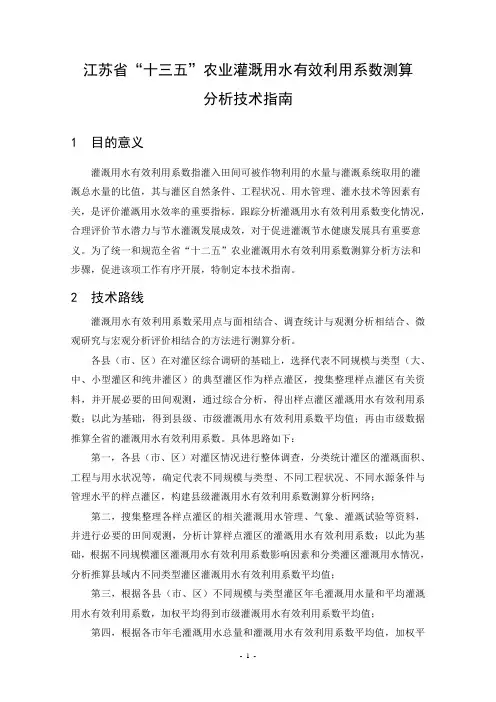 江苏省“十三五”农业灌溉用水有效利用系数测算分析技术指南

1 目的意义

灌溉用水有效利用系数指灌入田间可被作物利用的水量与灌溉系统取用的灌溉总水量的比值，其与灌区自然条件、工程状况、用水管理、灌水技术等因素有关，是评价灌溉用水效率的重要指标。跟踪分析灌溉用水有效利用系数变化情况，合理评价节水潜力与节水灌溉发展成效，对于促进灌溉节水健康发展具有重要意义。为了统一和规范全省“十二五”农业灌溉用水有效利用系数测算分析方法和步骤，促进该项工作有序开展，特制定本技术指南。

2 技术路线

灌溉用水有效利用系数采用点与面相结合、调查统计与观测分析相结合、微观研究与宏观分析评价相结合的方法进行测算分析。

各县（市、区）在对灌区综合调研的基础上，选择代表不同规模与类型（大、中、小型灌区和纯井灌区）的典型灌区作为样点灌区，搜集整理样点灌区有关资料，并开展必要的田间观测，通过综合分析，得出样点灌区灌溉用水有效利用系数；以此为基础，得到县级、市级灌溉用水有效利用系数平均值；再由市级数据推算全省的灌溉用水有效利用系数。具体思路如下：

第一，各县（市、区）对灌区情况进行整体调查，分类统计灌区的灌溉面积、工程与用水状况等，确定代表不同规模与类型、不同工程状况、不同水源条件与管理水平的样点灌区，构建县级灌溉用水有效利用系数测算分析网络；

第二，搜集整理各样点灌区的相关灌溉用水管理、气象、灌溉试验等资料，并进行必要的田间观测，分析计算样点灌区的灌溉用水有效利用系数；以此为基础，根据不同规模灌区灌溉用水有效利用系数影响因素和分类灌区灌溉用水情况，分析推算县域内不同类型灌区灌溉用水有效利用系数平均值；

第三，根据各县（市、区）不同规模与类型灌区年毛灌溉用水量和平均灌溉用水有效利用系数，加权平均得到市级灌溉用水有效利用系数平均值；

第四，根据各市年毛灌溉用水总量和灌溉用水有效利用系数平均值，加权平

- 1 -